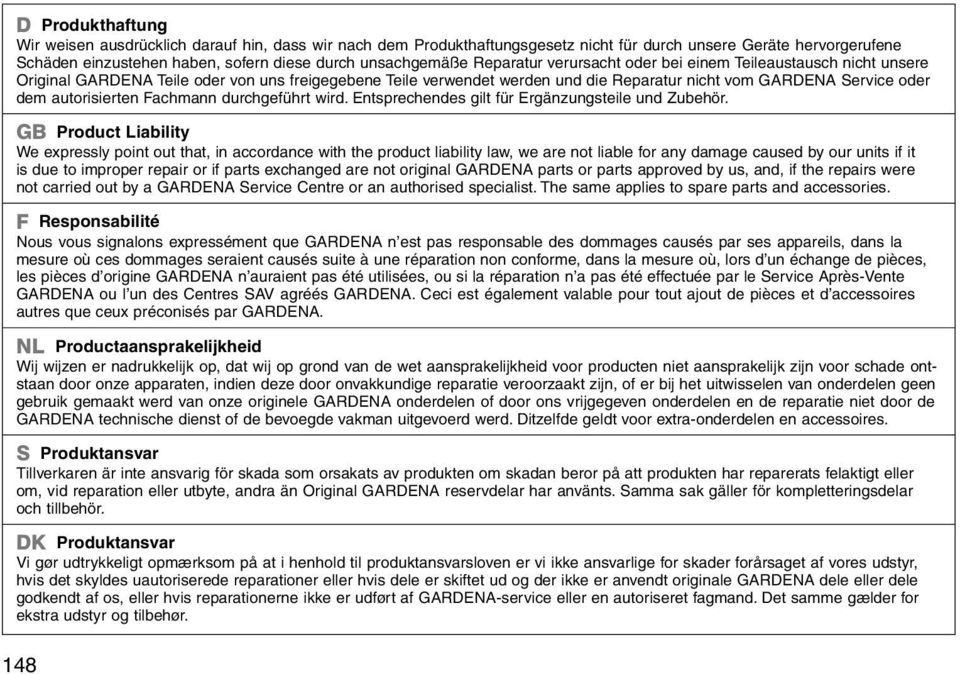 D Produkthaftung
Wir weisen ausdrücklich darauf hin, dass wir nach dem Produkthaftungsgesetz nicht für durch unsere Geräte hervorgerufene Schäden einzustehen haben, sofern diese durch unsachgemäße Reparatur verursacht oder bei einem Teileaustausch nicht unsere Original GARDENA Teile oder von uns freigegebene Teile verwendet werden und die Reparatur nicht vom GARDENA Service oder dem autorisierten Fachmann durchgeführt wird. Entsprechendes gilt für Ergänzungsteile und Zubehör.

GB Product Liability
We expressly point out that, in accordance with the product liability law, we are not liable for any damage caused by our units if it is due to improper repair or if parts exchanged are not original GARDENA parts or parts approved by us, and, if the repairs were not carried out by a GARDENA Service Centre or an authorised specialist. The same applies to spare parts and accessories.

F Responsabilité
Nous vous signalons expressément que GARDENA n'est pas responsable des dommages causés par ses appareils, dans la mesure où ces dommages seraient causés suite à une réparation non conforme, dans la mesure où, lors d'un échange de pièces, les pièces d'origine GARDENA n'auraient pas été utilisées, ou si la réparation n'a pas été effectuée par le Service Après-Vente GARDENA ou l'un des Centres SAV agréés GARDENA. Ceci est également valable pour tout ajout de pièces et d'accessoires autres que ceux préconisés par GARDENA.

NL Productaansprakelijkheid
Wij wijzen er nadrukkelijk op, dat wij op grond van de wet aansprakelijkheid voor producten niet aansprakelijk zijn voor schade ontstaan door onze apparaten, indien deze door onvakkundige reparatie veroorzaakt zijn, of er bij het uitwisselen van onderdelen geen gebruik gemaakt werd van onze originele GARDENA onderdelen of door ons vrijgegeven onderdelen en de reparatie niet door de GARDENA technische dienst of de bevoegde vakman uitgevoerd werd. Ditzelfde geldt voor extra-onderdelen en accessoires.

S Produktansvar
Tillverkaren är inte ansvarig för skada som orsakats av produkten om skadan beror på att produkten har reparerats felaktigt eller om, vid reparation eller utbyte, andra än Original GARDENA reservdelar har använts. Samma sak gäller för kompletteringsdelar och tillbehör.

DK Produktansvar
Vi gør udtrykkeligt opmærksom på at i henhold til produktansvarsloven er vi ikke ansvarlige for skader forårsaget af vores udstyr, hvis det skyldes uautoriserede reparationer eller hvis dele er skiftet ud og der ikke er anvendt originale GARDENA dele eller dele godkendt af os, eller hvis reparationerne ikke er udført af GARDENA-service eller en autoriseret fagmand. Det samme gælder for ekstra udstyr og tilbehør.

148